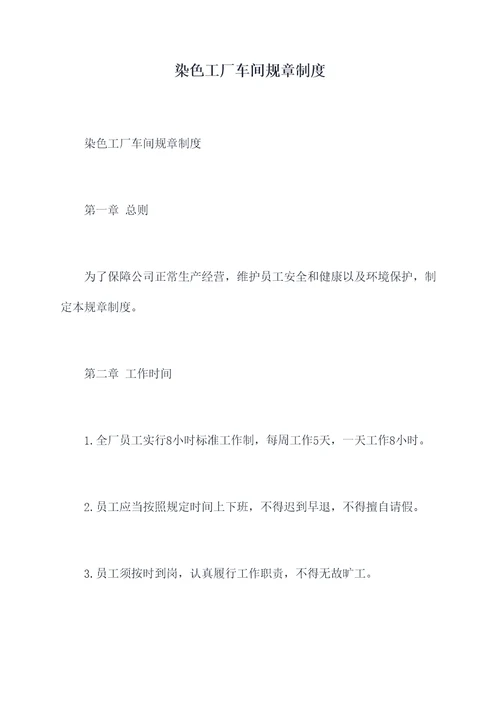 染色工厂车间规章制度

染色工厂车间规章制度

第一章 总则

为了保障公司正常生产经营，维护员工安全和健康以及环境保护，制定本规章制度。

第二章 工作时间

1.全厂员工实行8小时标准工作制，每周工作5天，一天工作8小时。

2.员工应当按照规定时间上下班，不得迟到早退，不得擅自请假。

3.员工须按时到岗，认真履行工作职责，不得无故旷工。